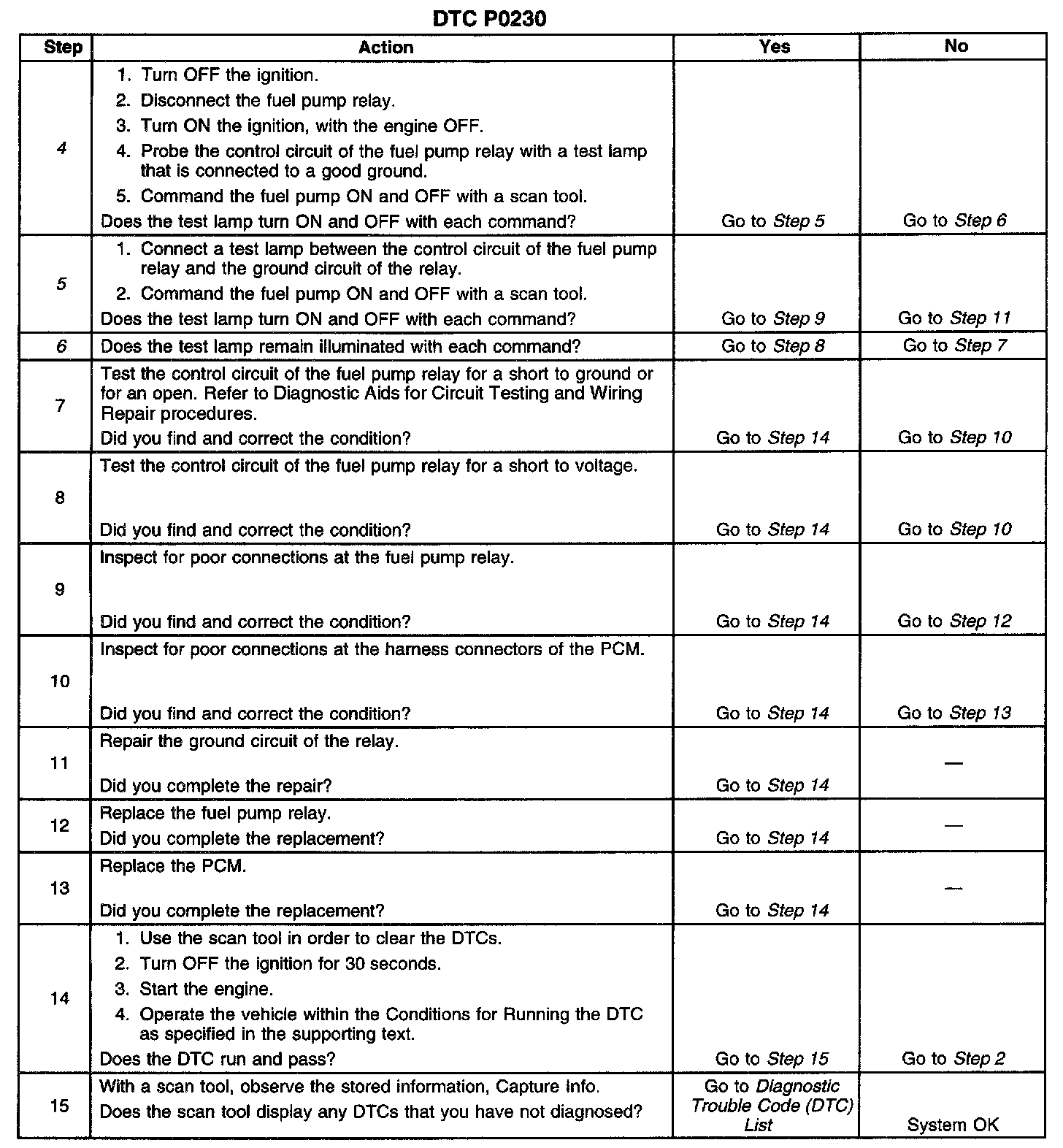 DTC P0230

| Step | Action | Yes | No |
|---|---|---|---|
| 4 | 1. Turn OFF the ignition. 2. Disconnect the fuel pump relay. 3. Turn ON the ignition, with the engine OFF. 4. Probe the control circuit of the fuel pump relay with a test lamp that is connected to a good ground. 5. Command the fuel pump ON and OFF with a scan tool. Does the test lamp turn ON and OFF with each command? | Go to Step 5 | Go to Step 6 |
| 5 | 1. Connect a test lamp between the control circuit of the fuel pump relay and the ground circuit of the relay. 2. Command the fuel pump ON and OFF with a scan tool. Does the test lamp turn ON and OFF with each command? | Go to Step 9 | Go to Step 11 |
| 6 | Does the test lamp remain illuminated with each command? | Go to Step 8 | Go to Step 7 |
| 7 | Test the control circuit of the fuel pump relay for a short to ground or for an open. Refer to Diagnostic Aids for Circuit Testing and Wiring Repair procedures. Did you find and correct the condition? | Go to Step 14 | Go to Step 10 |
| 8 | Test the control circuit of the fuel pump relay for a short to voltage. Did you find and correct the condition? | Go to Step 14 | Go to Step 10 |
| 9 | Inspect for poor connections at the fuel pump relay. Did you find and correct the condition? | Go to Step 14 | Go to Step 12 |
| 10 | Inspect for poor connections at the harness connectors of the PCM. Did you find and correct the condition? | Go to Step 14 | Go to Step 13 |
| 11 | Repair the ground circuit of the relay. Did you complete the repair? | Go to Step 14 | — |
| 12 | Replace the fuel pump relay. Did you complete the replacement? | Go to Step 14 | — |
| 13 | Replace the PCM. Did you complete the replacement? | Go to Step 14 | — |
| 14 | 1. Use the scan tool in order to clear the DTCs. 2. Turn OFF the ignition for 30 seconds. 3. Start the engine. 4. Operate the vehicle within the Conditions for Running the DTC as specified in the supporting text. Does the DTC run and pass? | Go to Step 15 | Go to Step 2 |
| 15 | With a scan tool, observe the stored information, Capture Info. Does the scan tool display any DTCs that you have not diagnosed? | Go to Diagnostic Trouble Code (DTC) List | System OK |